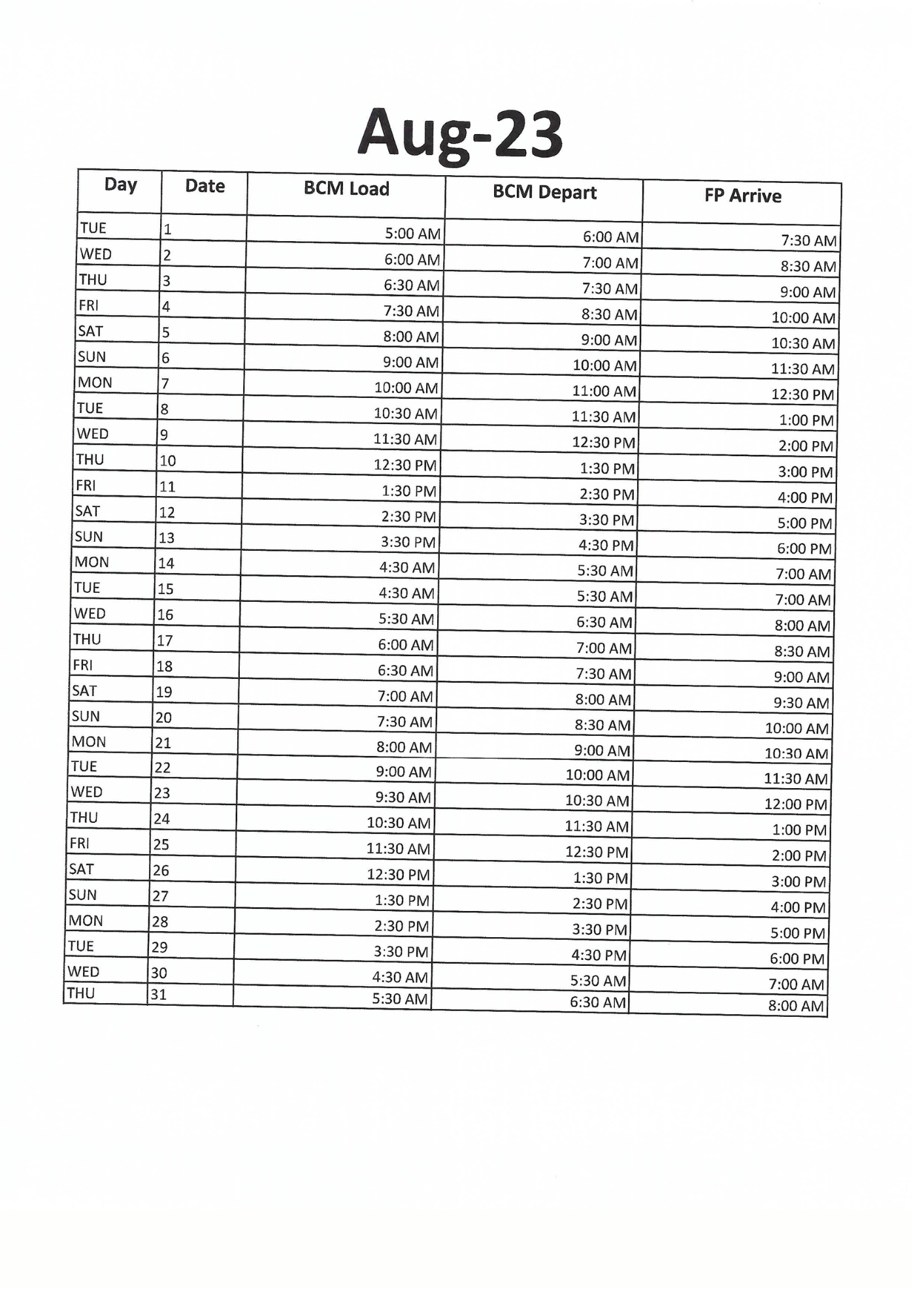 Aug-23

| Day | Date | BCM Load | BCM Depart | FP Arrive |
|---|---|---|---|---|
| TUE | 1 | 5:00 AM | 6:00 AM | 7:30 AM |
| WED | 2 | 6:00 AM | 7:00 AM | 8:30 AM |
| THU | 3 | 6:30 AM | 7:30 AM | 9:00 AM |
| FRI | 4 | 7:30 AM | 8:30 AM | 10:00 AM |
| SAT | 5 | 8:00 AM | 9:00 AM | 10:30 AM |
| SUN | 6 | 9:00 AM | 10:00 AM | 11:30 AM |
| MON | 7 | 10:00 AM | 11:00 AM | 12:30 PM |
| TUE | 8 | 10:30 AM | 11:30 AM | 1:00 PM |
| WED | 9 | 11:30 AM | 12:30 PM | 2:00 PM |
| THU | 10 | 12:30 PM | 1:30 PM | 3:00 PM |
| FRI | 11 | 1:30 PM | 2:30 PM | 4:00 PM |
| SAT | 12 | 2:30 PM | 3:30 PM | 5:00 PM |
| SUN | 13 | 3:30 PM | 4:30 PM | 6:00 PM |
| MON | 14 | 4:30 AM | 5:30 AM | 7:00 AM |
| TUE | 15 | 4:30 AM | 5:30 AM | 7:00 AM |
| WED | 16 | 5:30 AM | 6:30 AM | 8:00 AM |
| THU | 17 | 6:00 AM | 7:00 AM | 8:30 AM |
| FRI | 18 | 6:30 AM | 7:30 AM | 9:00 AM |
| SAT | 19 | 7:00 AM | 8:00 AM | 9:30 AM |
| SUN | 20 | 7:30 AM | 8:30 AM | 10:00 AM |
| MON | 21 | 8:00 AM | 9:00 AM | 10:30 AM |
| TUE | 22 | 9:00 AM | 10:00 AM | 11:30 AM |
| WED | 23 | 9:30 AM | 10:30 AM | 12:00 PM |
| THU | 24 | 10:30 AM | 11:30 AM | 1:00 PM |
| FRI | 25 | 11:30 AM | 12:30 PM | 2:00 PM |
| SAT | 26 | 12:30 PM | 1:30 PM | 3:00 PM |
| SUN | 27 | 1:30 PM | 2:30 PM | 4:00 PM |
| MON | 28 | 2:30 PM | 3:30 PM | 5:00 PM |
| TUE | 29 | 3:30 PM | 4:30 PM | 6:00 PM |
| WED | 30 | 4:30 AM | 5:30 AM | 7:00 AM |
| THU | 31 | 5:30 AM | 6:30 AM | 8:00 AM |